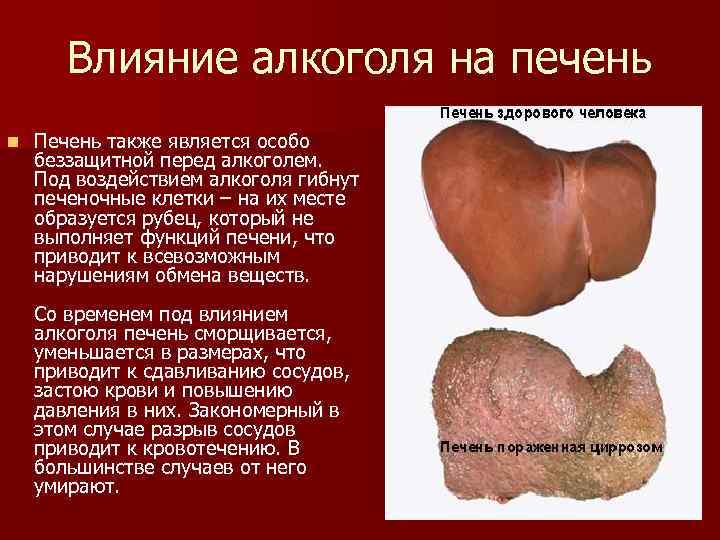 Влияние алкоголя на печень

Печень также является особо беззащитной перед алкоголем. Под воздействием алкоголя гибнут печеночные клетки – на их месте образуется рубец, который не выполняет функций печени, что приводит к всевозможным нарушениям обмена веществ.

Со временем под влиянием алкоголя печень сморщивается, уменьшается в размерах, что приводит к сдавливанию сосудов, застою крови и повышению давления в них. Закономерный в этом случае разрыв сосудов приводит к кровотечению. В большинстве случаев от него умирают.

Печень здорового человека

Печень пораженная циррозом